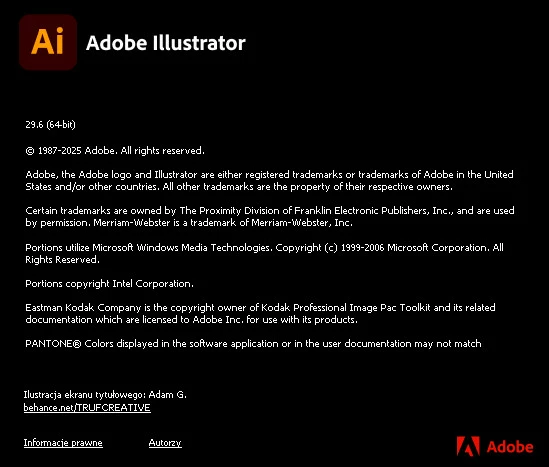 Ai Adobe Illustrator

29.6 (64-bit)

© 1987-2025 Adobe. All rights reserved.

Adobe, the Adobe logo and Illustrator are either registered trademarks or trademarks of Adobe in the United States and/or other countries. All other trademarks are the property of their respective owners.

Certain trademarks are owned by The Proximity Division of Franklin Electronic Publishers, Inc., and are used by permission. Merriam-Webster is a trademark of Merriam-Webster, Inc.

Portions utilize Microsoft Windows Media Technologies. Copyright (c) 1999-2006 Microsoft Corporation. All Rights Reserved.

Portions copyright Intel Corporation.

Eastman Kodak Company is the copyright owner of Kodak Professional Image Pac Toolkit and its related documentation which are licensed to Adobe Inc. for use with its products.

PANTONE® Colors displayed in the software application or in the user documentation may not match

Ilustracja ekranu tytułowego: Adam G.
behance.net/TRUFCREATIVE

Informacje prawne Autorzy

Adobe